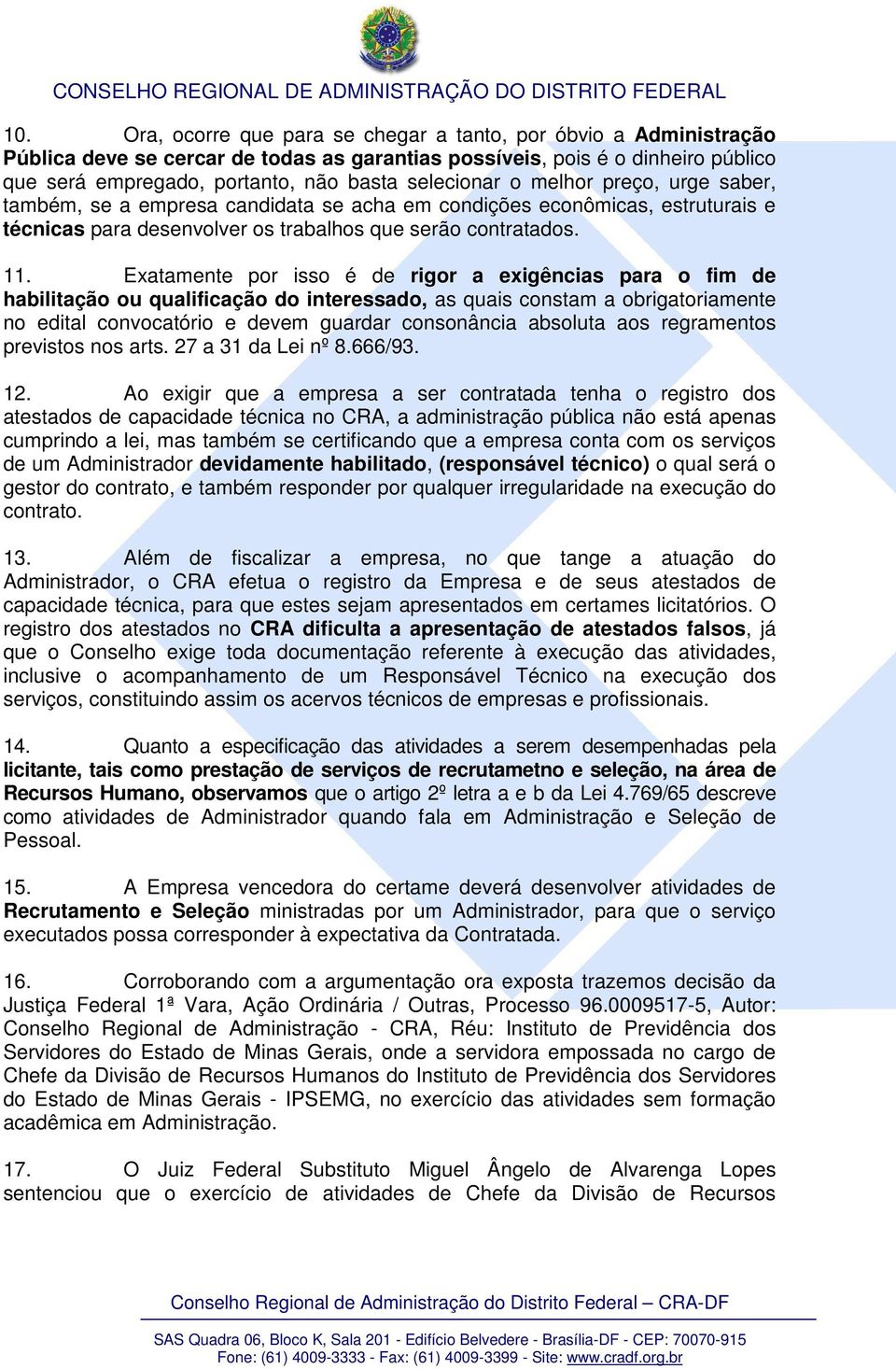 CONSELHO REGIONAL DE ADMINISTRAÇÃO DO DISTRITO FEDERAL

10. Ora, ocorre que para se chegar a tanto, por óbvio a Administração Pública deve se cercar de todas as garantias possíveis, pois é o dinheiro público que será empregado, portanto, não basta selecionar o melhor preço, urge saber, também, se a empresa candidata se acha em condições econômicas, estruturais e técnicas para desenvolver os trabalhos que serão contratados.

11. Exatamente por isso é de rigor a exigências para o fim de habilitação ou qualificação do interessado, as quais constam a obrigatoriamente no edital convocatório e devem guardar consonância absoluta aos regramentos previstos nos arts. 27 a 31 da Lei nº 8.666/93.

12. Ao exigir que a empresa a ser contratada tenha o registro dos atestados de capacidade técnica no CRA, a administração pública não está apenas cumprindo a lei, mas também se certificando que a empresa conta com os serviços de um Administrador devidamente habilitado, (responsável técnico) o qual será o gestor do contrato, e também responder por qualquer irregularidade na execução do contrato.

13. Além de fiscalizar a empresa, no que tange a atuação do Administrador, o CRA efetua o registro da Empresa e de seus atestados de capacidade técnica, para que estes sejam apresentados em certames licitatórios. O registro dos atestados no CRA dificulta a apresentação de atestados falsos, já que o Conselho exige toda documentação referente à execução das atividades, inclusive o acompanhamento de um Responsável Técnico na execução dos serviços, constituindo assim os acervos técnicos de empresas e profissionais.

14. Quanto a especificação das atividades a serem desempenhadas pela licitante, tais como prestação de serviços de recrutametno e seleção, na área de Recursos Humano, observamos que o artigo 2º letra a e b da Lei 4.769/65 descreve como atividades de Administrador quando fala em Administração e Seleção de Pessoal.

15. A Empresa vencedora do certame deverá desenvolver atividades de Recrutamento e Seleção ministradas por um Administrador, para que o serviço executados possa corresponder à expectativa da Contratada.

16. Corroborando com a argumentação ora exposta trazemos decisão da Justiça Federal 1ª Vara, Ação Ordinária / Outras, Processo 96.0009517-5, Autor: Conselho Regional de Administração - CRA, Réu: Instituto de Previdência dos Servidores do Estado de Minas Gerais, onde a servidora empossada no cargo de Chefe da Divisão de Recursos Humanos do Instituto de Previdência dos Servidores do Estado de Minas Gerais - IPSEMG, no exercício das atividades sem formação acadêmica em Administração.

17. O Juiz Federal Substituto Miguel Ângelo de Alvarenga Lopes sentenciou que o exercício de atividades de Chefe da Divisão de Recursos

Conselho Regional de Administração do Distrito Federal – CRA-DF

SAS Quadra 06, Bloco K, Sala 201 - Edifício Belvedere - Brasília-DF - CEP: 70070-915
Fone: (61) 4009-3333 - Fax: (61) 4009-3399 - Site: www.cradf.org.br